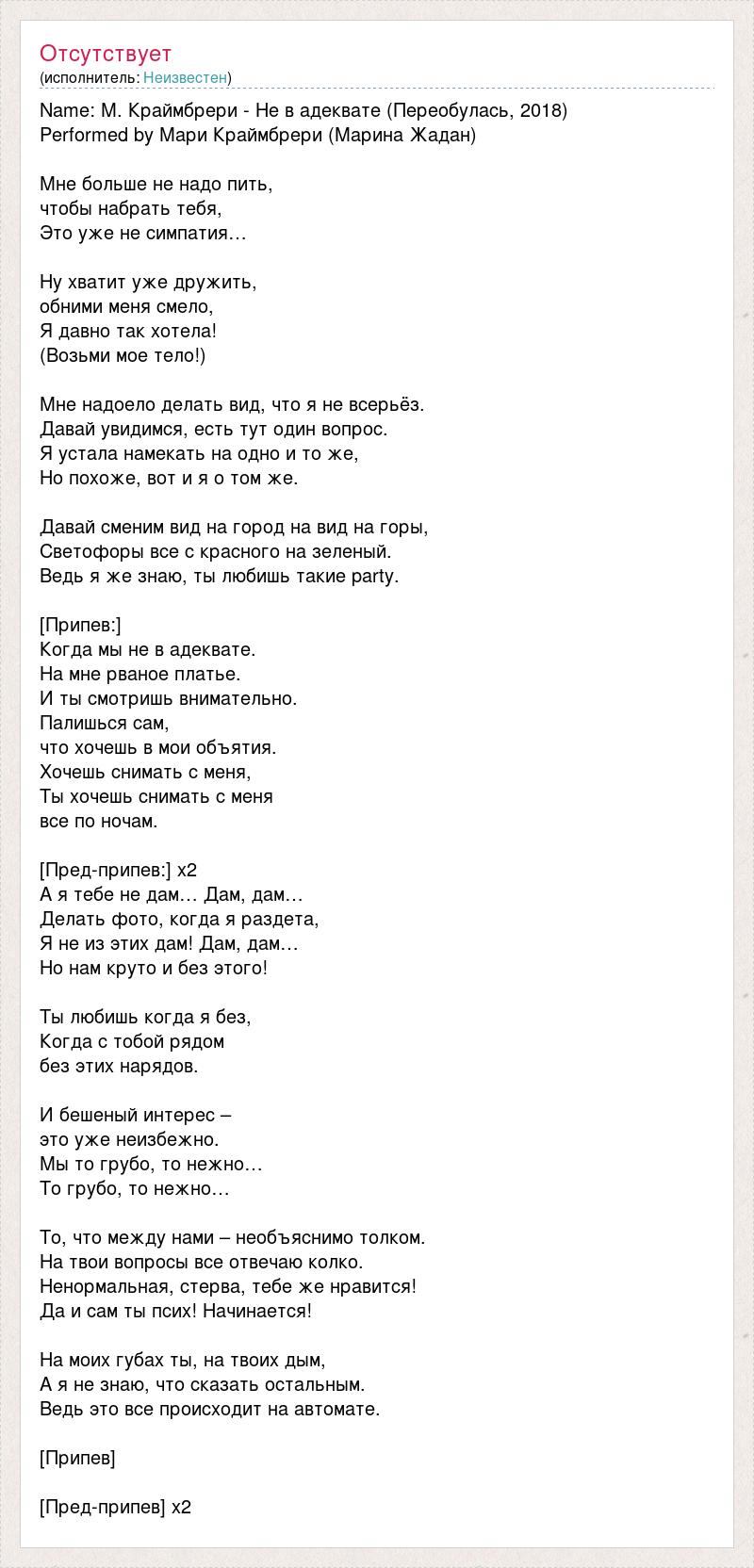 Отсутствует
(исполнитель: Неизвестен)

Name: М. Краймбрери - Не в адеквате (Переобулась, 2018)
Performed by Мари Краймбрери (Марина Жадан)

Мне больше не надо пить,
чтобы набрать тебя,
Это уже не симпатия…

Ну хватит уже дружить,
обними меня смело,
Я давно так хотела!
(Возьми мое тело!)

Мне надоело делать вид, что я не всерьёз.
Давай увидимся, есть тут один вопрос.
Я устала намекать на одно и то же,
Но похоже, вот и я о том же.

Давай сменим вид на город на вид на горы,
Светофоры все с красного на зеленый.
Ведь я же знаю, ты любишь такие party.

[Припев:]
Когда мы не в адеквате.
На мне рваное платье.
И ты смотришь внимательно.
Палишься сам,
что хочешь в мои объятия.
Хочешь снимать с меня,
Ты хочешь снимать с меня
все по ночам.

[Пред-припев:] x2
А я тебе не дам… Дам, дам…
Делать фото, когда я раздета,
Я не из этих дам! Дам, дам…
Но нам круто и без этого!

Ты любишь когда я без,
Когда с тобой рядом
без этих нарядов.

И бешеный интерес –
это уже неизбежно.
Мы то грубо, то нежно…
То грубо, то нежно…

То, что между нами – необъяснимо толком.
На твои вопросы все отвечаю колко.
Ненормальная, стерва, тебе же нравится!
Да и сам ты псих! Начинается!

На моих губах ты, на твоих дым,
А я не знаю, что сказать остальным.
Ведь это все происходит на автомате.

[Припев]

[Пред-припев] x2